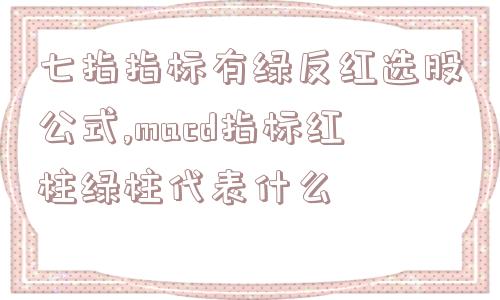 七指指标有绿反红选股公式,macd指标红柱绿柱代表什么